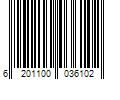 6 201100 036102